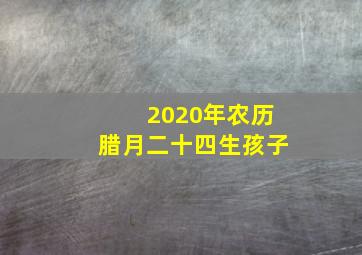 2020年农历
腊月二十四生孩子